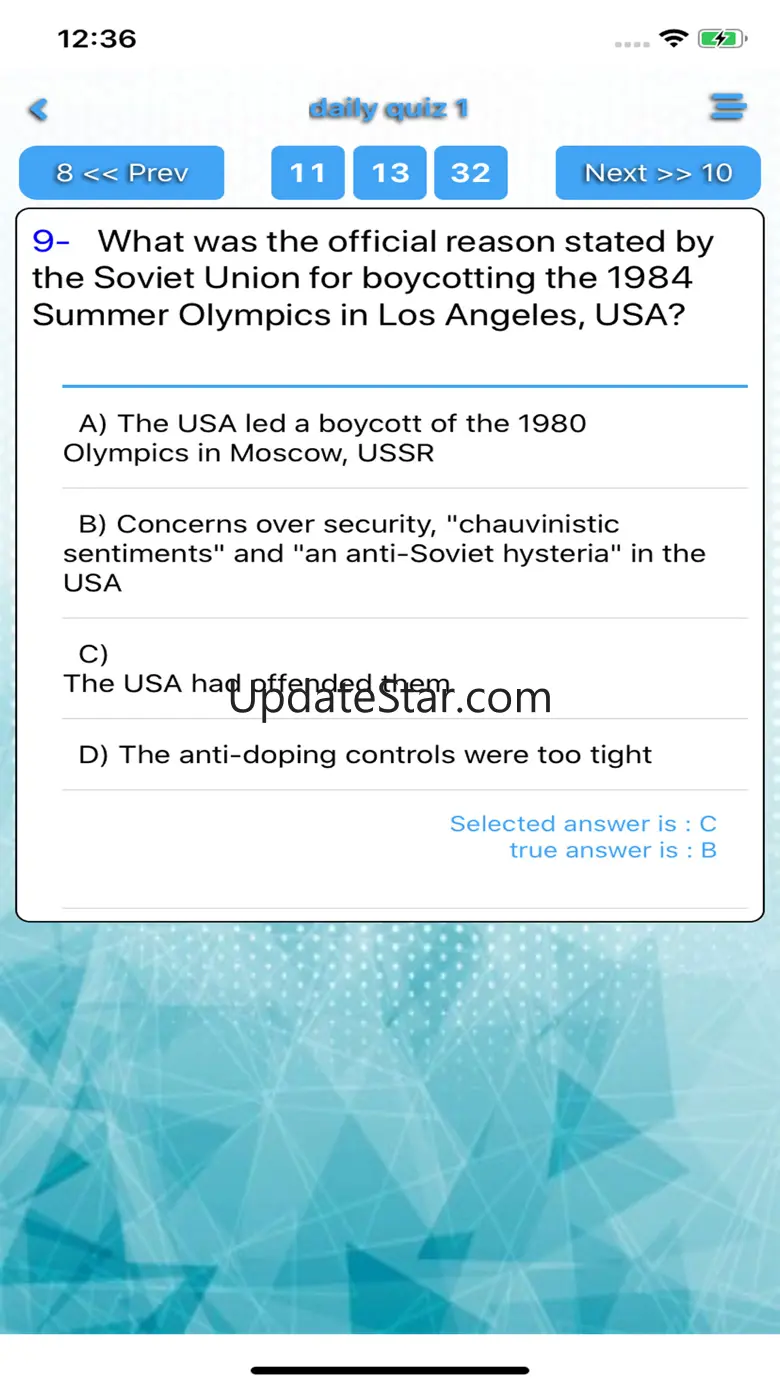 12:36

daily quiz 1

8 << Prev

11

13

32

Next >> 10

9- What was the official reason stated by the Soviet Union for boycotting the 1984 Summer Olympics in Los Angeles, USA?

A) The USA led a boycott of the 1980 Olympics in Moscow, USSR

B) Concerns over security, "chauvinistic sentiments" and "an anti-Soviet hysteria" in the USA

C)
The USA had offended them

UpdateStar.com

D) The anti-doping controls were too tight

Selected answer is : C
true answer is : B